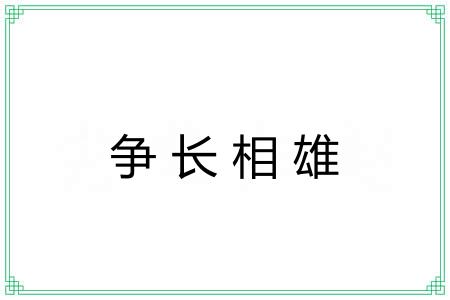 争长相雄